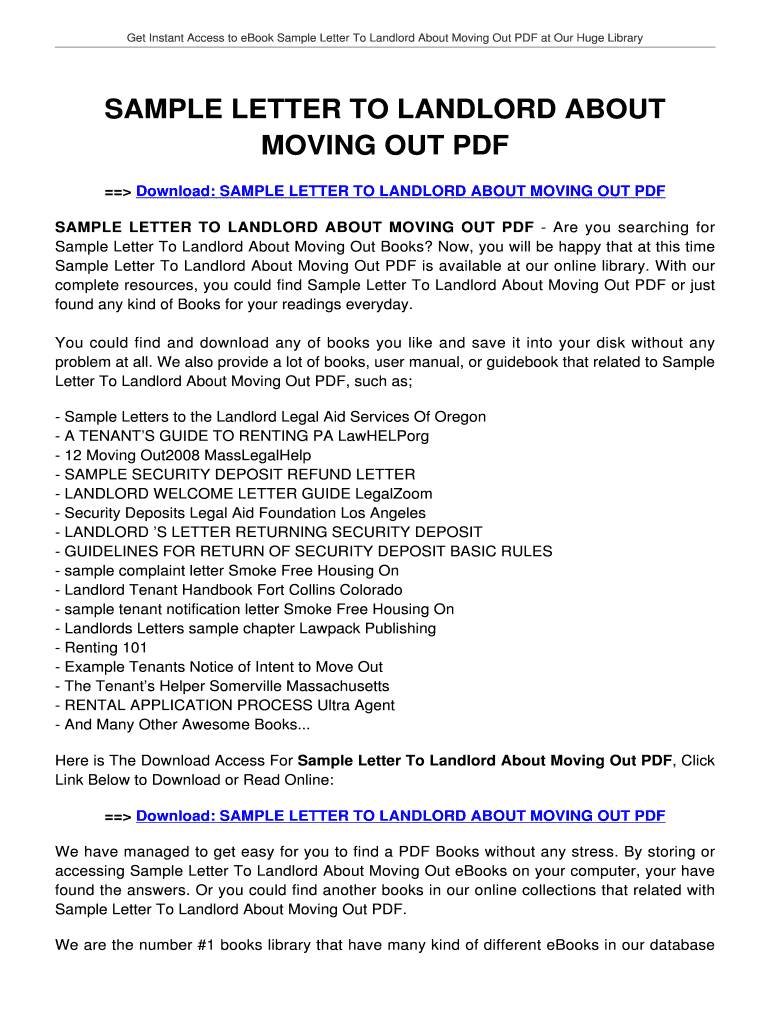 Get Instant Access to eBook Sample Letter To Landlord About Moving Out PDF at Our Huge Library

SAMPLE LETTER TO LANDLORD ABOUT MOVING OUT PDF

==> Download: SAMPLE LETTER TO LANDLORD ABOUT MOVING OUT PDF

SAMPLE LETTER TO LANDLORD ABOUT MOVING OUT PDF - Are you searching for Sample Letter To Landlord About Moving Out Books? Now, you will be happy that at this time Sample Letter To Landlord About Moving Out PDF is available at our online library. With our complete resources, you could find Sample Letter To Landlord About Moving Out PDF or just found any kind of Books for your readings everyday.

You could find and download any of books you like and save it into your disk without any problem at all. We also provide a lot of books, user manual, or guidebook that related to Sample Letter To Landlord About Moving Out PDF, such as;

- Sample Letters to the Landlord Legal Aid Services Of Oregon
- A TENANT'S GUIDE TO RENTING PA LawHELPorg
- 12 Moving Out2008 MassLegalHelp
- SAMPLE SECURITY DEPOSIT REFUND LETTER
- LANDLORD WELCOME LETTER GUIDE LegalZoom
- Security Deposits Legal Aid Foundation Los Angeles
- LANDLORD 'S LETTER RETURNING SECURITY DEPOSIT
- GUIDELINES FOR RETURN OF SECURITY DEPOSIT BASIC RULES
- sample complaint letter Smoke Free Housing On
- Landlord Tenant Handbook Fort Collins Colorado
- sample tenant notification letter Smoke Free Housing On
- Landlords Letters sample chapter Lawpack Publishing
- Renting 101
- Example Tenants Notice of Intent to Move Out
- The Tenant's Helper Somerville Massachusetts
- RENTAL APPLICATION PROCESS Ultra Agent
- And Many Other Awesome Books...

Here is The Download Access For Sample Letter To Landlord About Moving Out PDF, Click Link Below to Download or Read Online:

==> Download: SAMPLE LETTER TO LANDLORD ABOUT MOVING OUT PDF

We have managed to get easy for you to find a PDF Books without any stress. By storing or accessing Sample Letter To Landlord About Moving Out eBooks on your computer, your have found the answers. Or you could find another books in our online collections that related with Sample Letter To Landlord About Moving Out PDF.

We are the number #1 books library that have many kind of different eBooks in our database